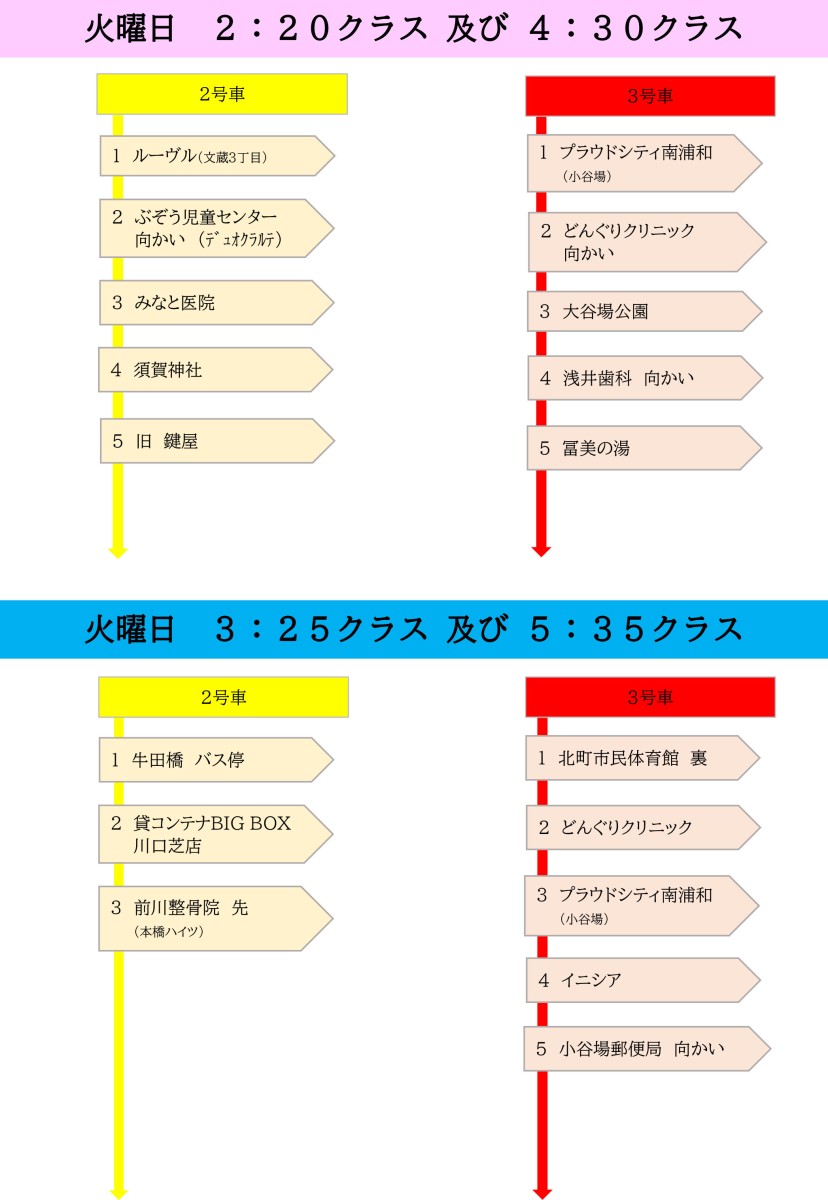 火曜日　２：２０クラス 及び ４：３０クラス

2号車

1 ルーヴル(文蔵3丁目)

2 ぶぞう児童センター 向かい (ﾃﾞｭｵｸﾗﾙﾃ)

3 みなと医院

4 須賀神社

5 旧 鍵屋

3号車

1 プラウドシティ南浦和 (小谷場)

2 どんぐりクリニック 向かい

3 大谷場公園

4 浅井歯科 向かい

5 冨美の湯

火曜日　３：２５クラス 及び ５：３５クラス

2号車

1 牛田橋 バス停

2 貸コンテナBIG BOX 川口芝店

3 前川整骨院 先 (本橋ハイツ)

3号車

1 北町市民体育館 裏

2 どんぐりクリニック

3 プラウドシティ南浦和 (小谷場)

4 イニシア

5 小谷場郵便局 向かい